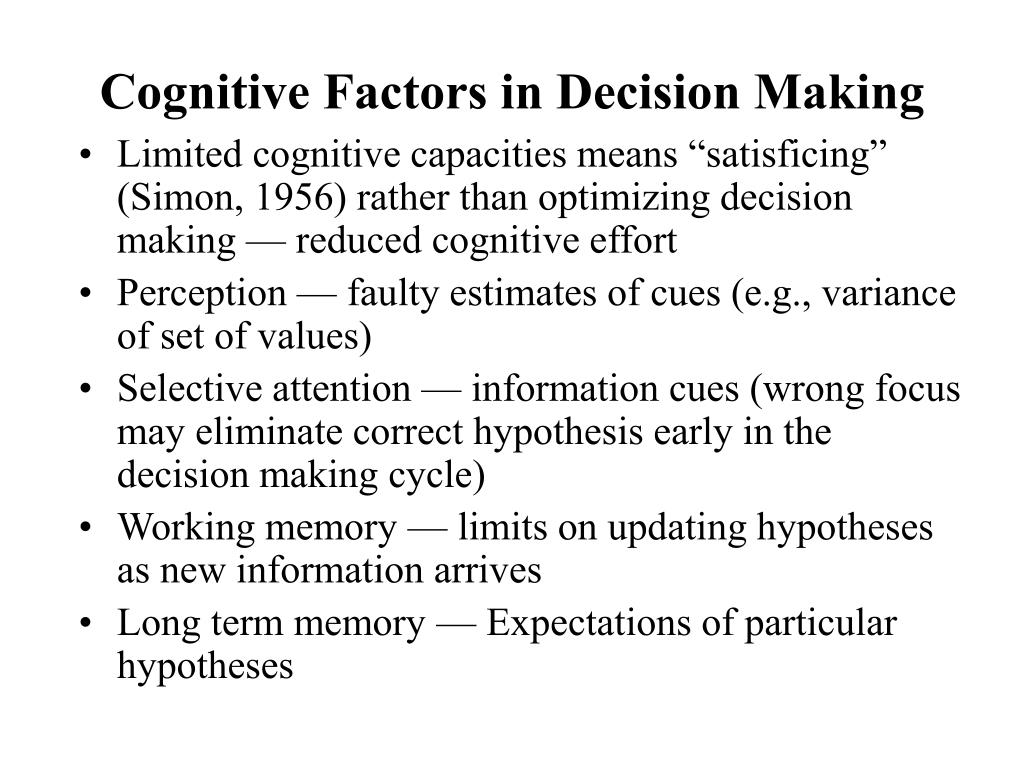 Cognitive Factors in Decision Making

• Limited cognitive capacities means “satisficing” (Simon, 1956) rather than optimizing decision making — reduced cognitive effort
• Perception — faulty estimates of cues (e.g., variance of set of values)
• Selective attention — information cues (wrong focus may eliminate correct hypothesis early in the decision making cycle)
• Working memory — limits on updating hypotheses as new information arrives
• Long term memory — Expectations of particular hypotheses